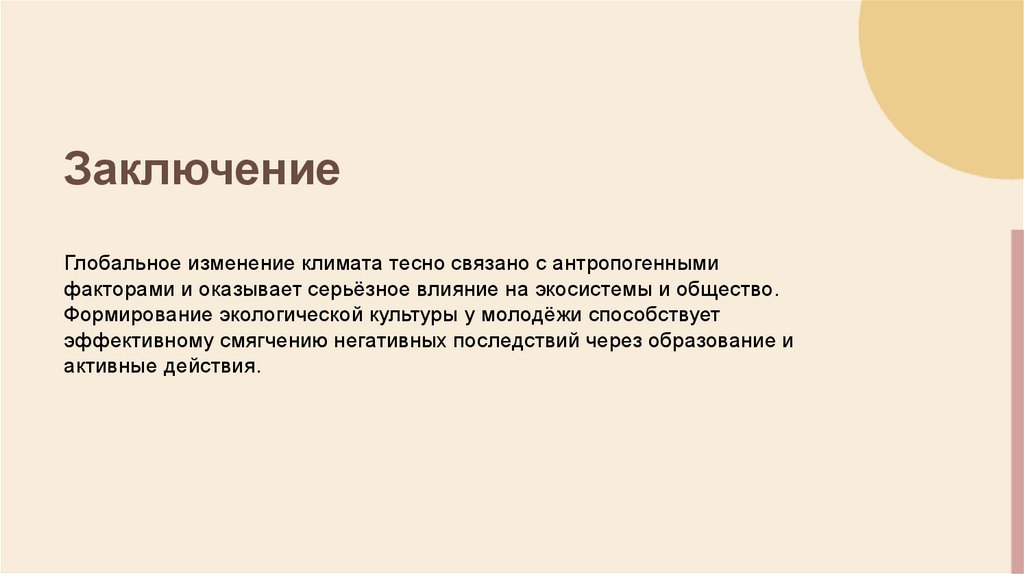 Заключение

Глобальное изменение климата тесно связано с антропогенными факторами и оказывает серьёзное влияние на экосистемы и общество. Формирование экологической культуры у молодёжи способствует эффективному смягчению негативных последствий через образование и активные действия.